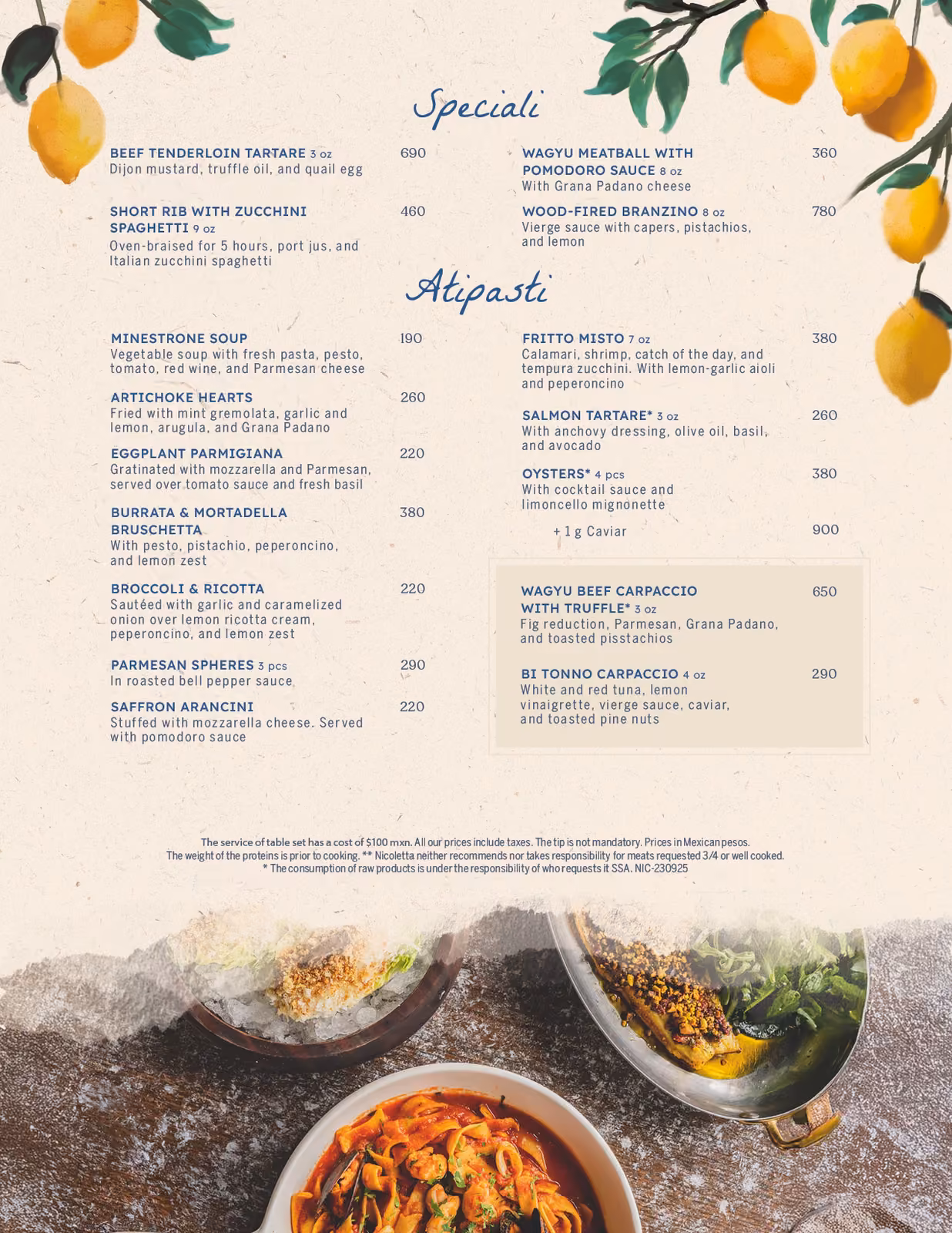 Speciali

BEEF TENDERLOIN TARTARE 3 oz 690
Dijon mustard, truffle oil, and quail egg

SHORT RIB WITH ZUCCHINI SPAGHETTI 9 oz 460
Oven-braised for 5 hours, port jus, and Italian zucchini spaghetti

WAGYU MEATBALL WITH POMODORO SAUCE 8 oz 360
With Grana Padano cheese

WOOD-FIRED BRANZINO 8 oz 780
Vierge sauce with capers, pistachios, and lemon

Atipasti

MINESTRONE SOUP 190
Vegetable soup with fresh pasta, pesto, tomato, red wine, and Parmesan cheese

ARTICHOKE HEARTS 260
Fried with mint gremolata, garlic and lemon, arugula, and Grana Padano

EGGPLANT PARMIGIANA 220
Gratinated with mozzarella and Parmesan, served over tomato sauce and fresh basil

BURRATA & MORTADELLA BRUSCHETTA 380
With pesto, pistachio, peperoncino, and lemon zest

BROCCOLI & RICOTTA 220
Sautéed with garlic and caramelized onion over lemon ricotta cream, peperoncino, and lemon zest

PARMESAN SPHERES 3 pcs 290
In roasted bell pepper sauce

SAFFRON ARANCINI 220
Stuffed with mozzarella cheese. Served with pomodoro sauce

FRITTO MISTO 7 oz 380
Calamari, shrimp, catch of the day, and tempura zucchini. With lemon-garlic aioli and peperoncino

SALMON TARTARE* 3 oz 260
With anchovy dressing, olive oil, basil, and avocado

OYSTERS* 4 pcs 380
With cocktail sauce and limoncello mignonette

+ 1 g Caviar 900

WAGYU BEEF CARPACCIO WITH TRUFFLE* 3 oz 650
Fig reduction, Parmesan, Grana Padano, and toasted pisstachios

BI TONNO CARPACCIO 4 oz 290
White and red tuna, lemon vinaigrette, vierge sauce, caviar, and toasted pine nuts

The service of table set has a cost of $100 mxn. All our prices include taxes. The tip is not mandatory. Prices in Mexican pesos.
The weight of the proteins is prior to cooking. ** Nicoletta neither recommends nor takes responsibility for meats requested 3/4 or well cooked.
* The consumption of raw products is under the responsibility of who requests it SSA. NIC-230925